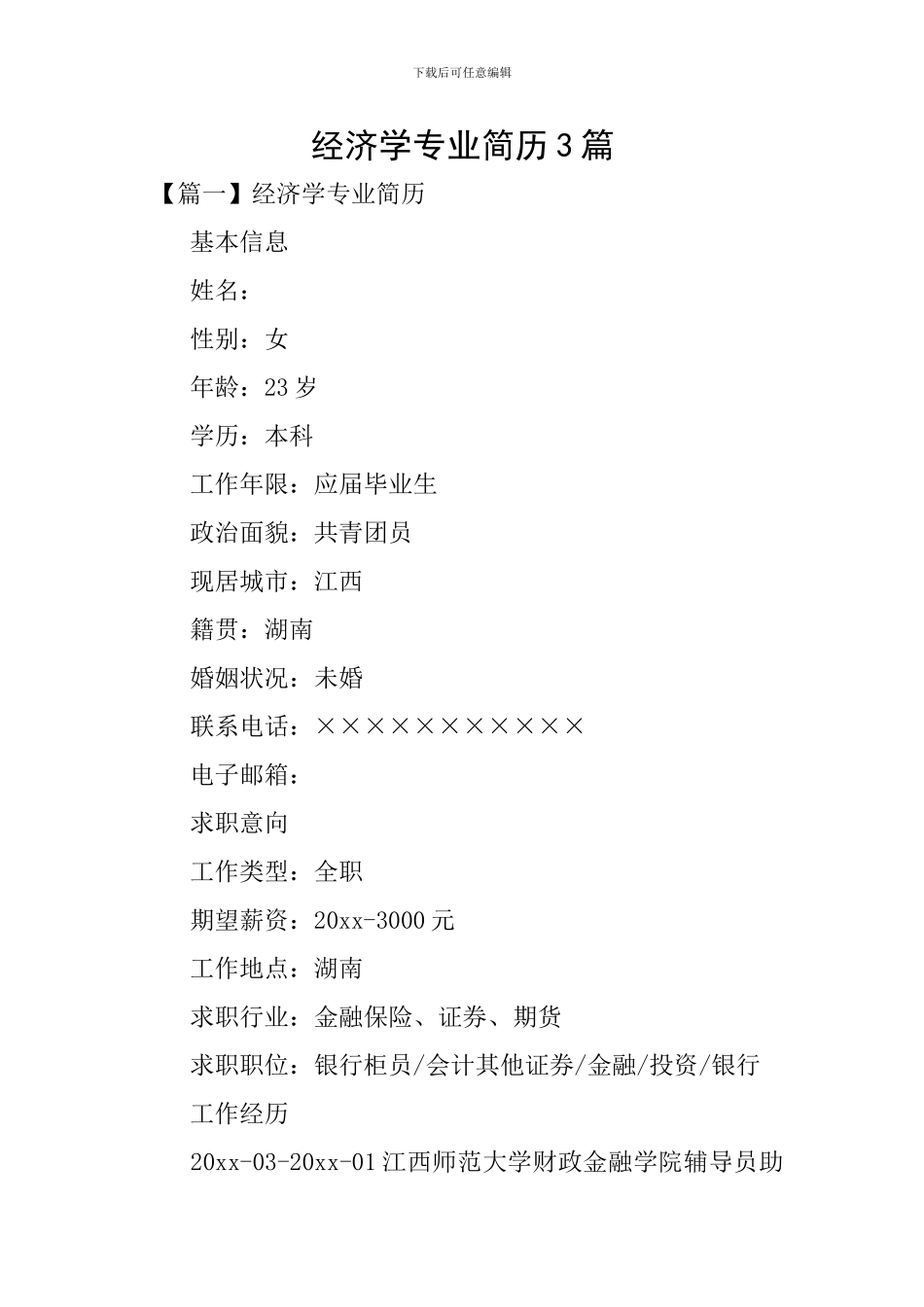 下载后可任意编辑

经济学专业简历3篇

【篇一】经济学专业简历

基本信息

姓名：

性别：女

年龄：23岁

学历：本科

工作年限：应届毕业生

政治面貌：共青团员

现居城市：江西

籍贯：湖南

婚姻状况：未婚

联系电话：×××××××××××

电子邮箱：

求职意向

工作类型：全职

期望薪资：20xx-3000元

工作地点：湖南

求职行业：金融保险、证券、期货

求职职位：银行柜员/会计其他证券/金融/投资/银行

工作经历

20xx-03-20xx-01江西师范大学财政金融学院辅导员助